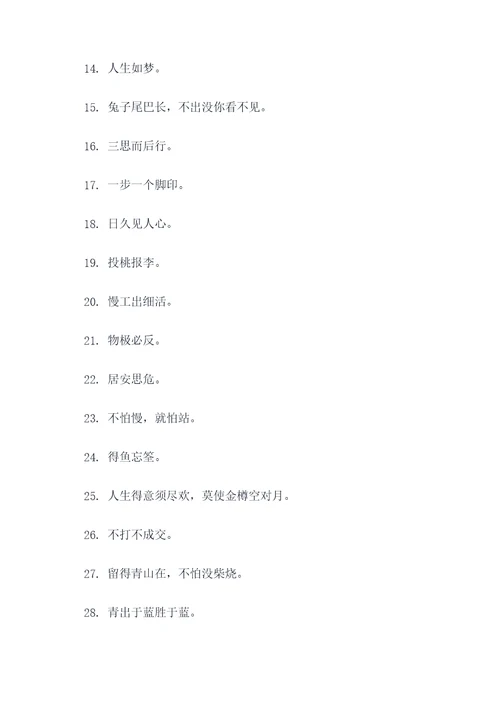 14. 人生如梦。

15. 兔子尾巴长，不出没你看不见。

16. 三思而后行。

17. 一步一个脚印。

18. 日久见人心。

19. 投桃报李。

20. 慢工出细活。

21. 物极必反。

22. 居安思危。

23. 不怕慢，就怕站。

24. 得鱼忘筌。

25. 人生得意须尽欢，莫使金樽空对月。

26. 不打不成交。

27. 留得青山在，不怕没柴烧。

28. 青出于蓝胜于蓝。